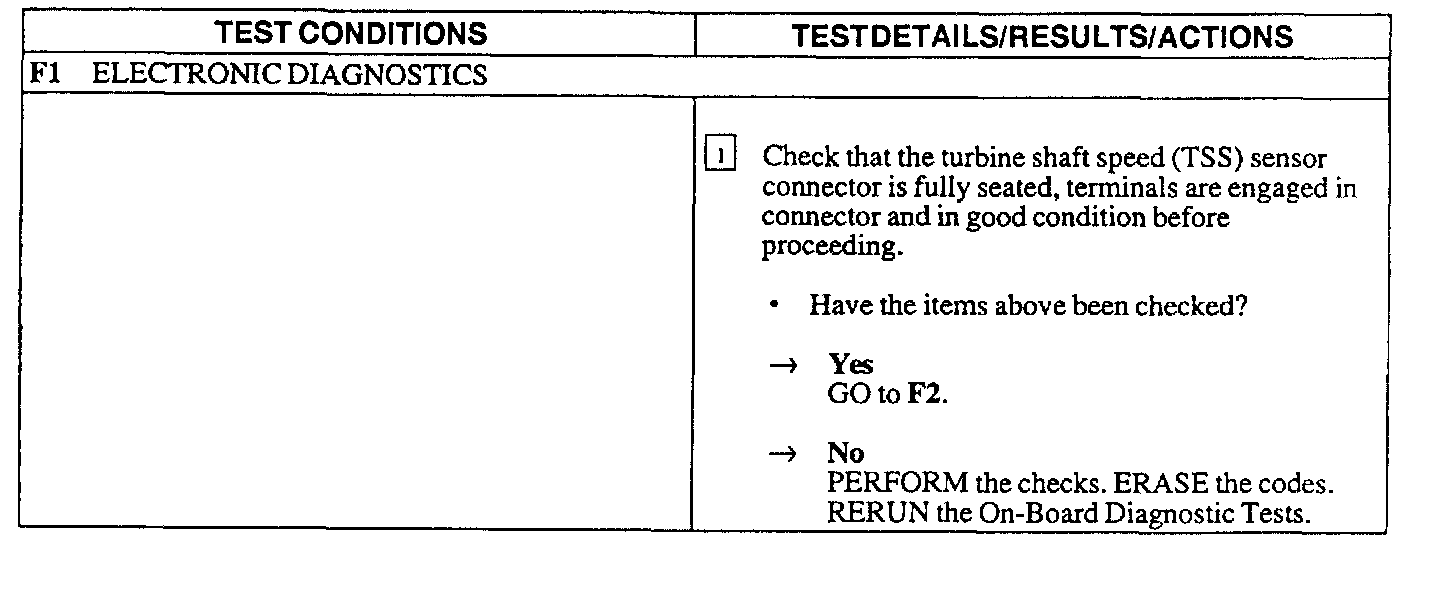 | TEST CONDITIONS | TESTDETAILS/RESULTS/ACTIONS |
|---|---|
| F1 ELECTRONIC DIAGNOSTICS | |
| | 1 Check that the turbine shaft speed (TSS) sensor connector is fully seated, terminals are engaged in connector and in good condition before proceeding. • Have the items above been checked? → Yes GO to F2. → No PERFORM the checks. ERASE the codes. RERUN the On-Board Diagnostic Tests. |